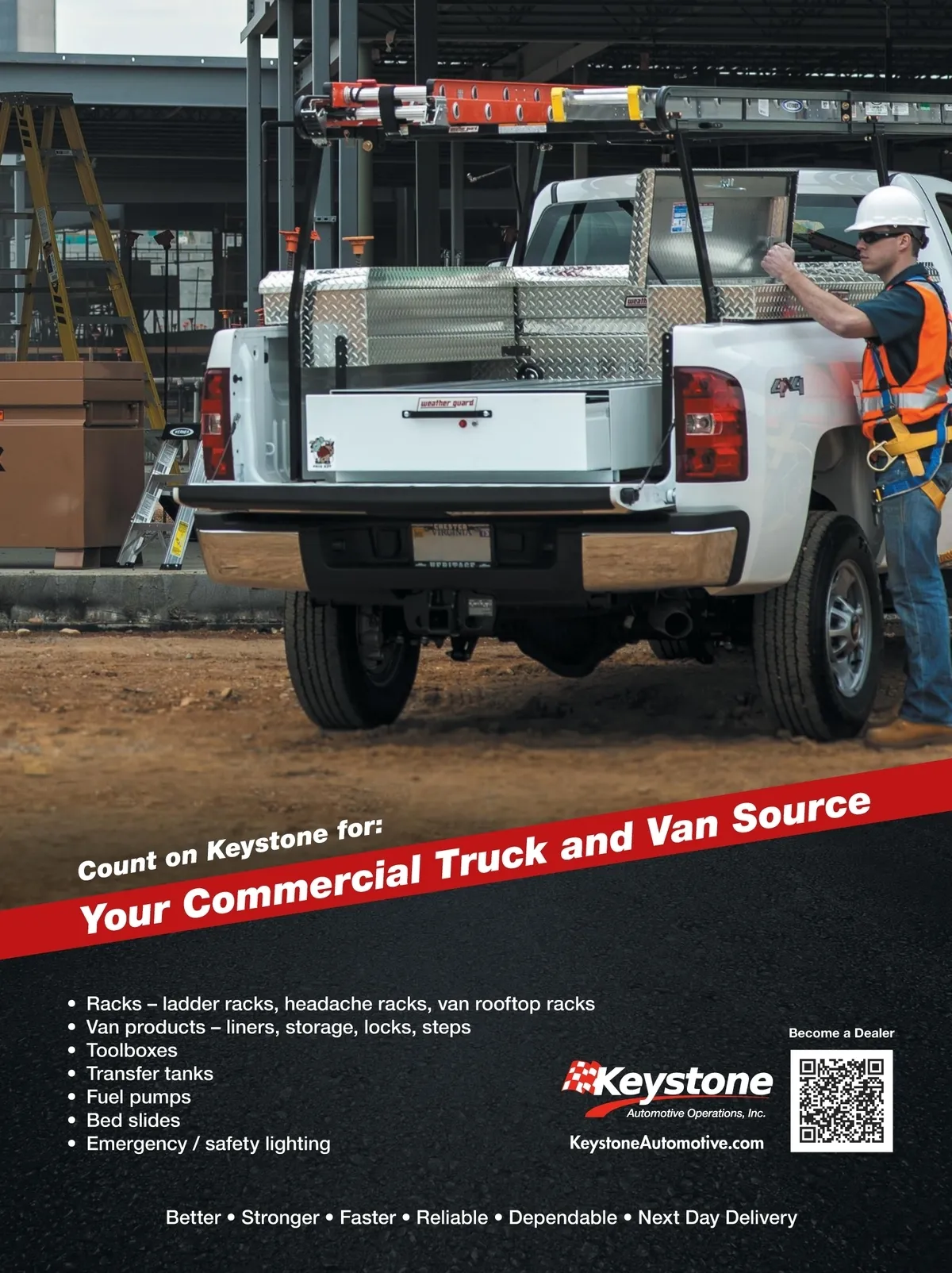 Count on Keystone for:

Your Commercial Truck and Van Source

• Racks – ladder racks, headache racks, van rooftop racks
• Van products – liners, storage, locks, steps
• Toolboxes
• Transfer tanks
• Fuel pumps
• Bed slides
• Emergency / safety lighting

Keystone
Automotive Operations, Inc.
KeystoneAutomotive.com

Become a Dealer

Better • Stronger • Faster • Reliable • Dependable • Next Day Delivery